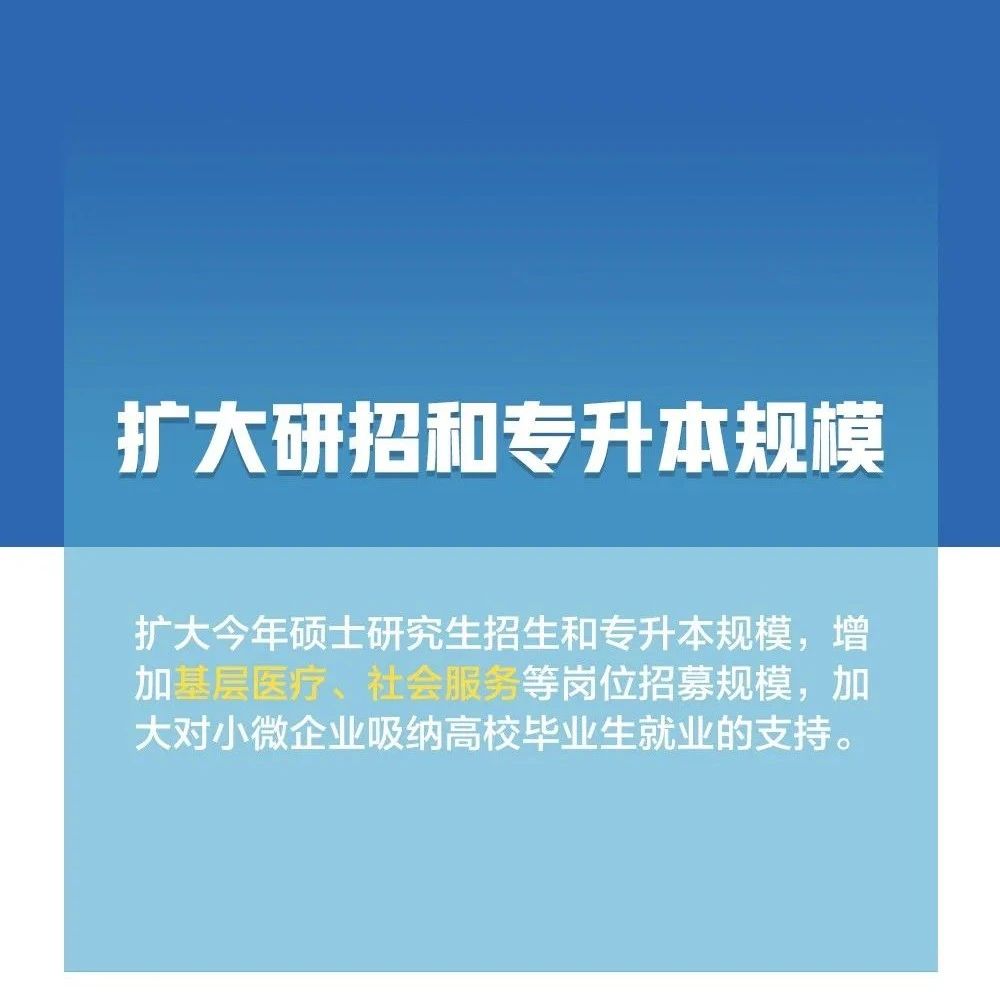 扩大研招和专升本规模

扩大今年硕士研究生招生和专升本规模，增加基层医疗、社会服务等岗位招募规模，加大对小微企业吸纳高校毕业生就业的支持。